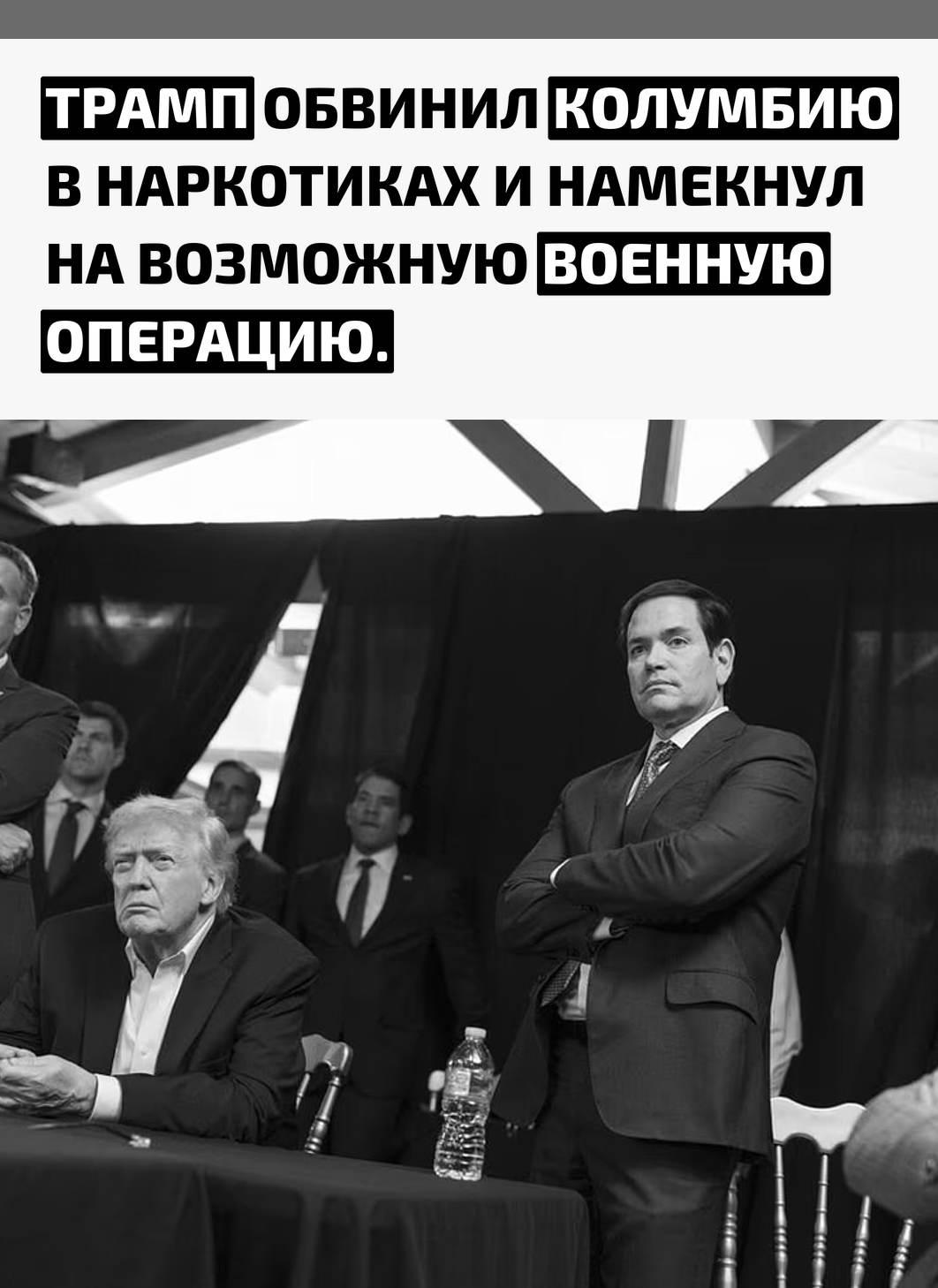 ТРАМП ОБВИНИЛ КОЛУМБИЮ В НАРКОТИКАХ И НАМЕКНУЛ НА ВОЗМОЖНУЮ ВОЕННУЮ ОПЕРАЦИЮ.